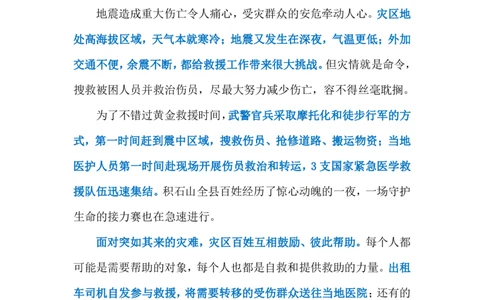 地震造成重大伤亡令人痛心，受灾群众的安危牵动人心。灾区地处高海拔区域，天气本就寒冷；地震又发生在深夜，气温更低；外加交通不便，余震不断，都给救援工作带来很大挑战。但灾情就是命令，搜救被困人员并救治伤员，尽最大努力减少伤亡，容不得丝毫耽搁。

为了不错过黄金救援时间，武警官兵采取摩托化和徒步行军的方式，第一时间赶到震中区域，搜救伤员、抢修道路、搬运物资；当地医护人员第一时间赴现场开展伤员救治和转运，3 支国家紧急医学救援队伍迅速集结。积石山全县百姓经历了惊心动魄的一夜，一场守护生命的接力赛也在急速进行。

面对突如其来的灾难，灾区百姓互相鼓励、彼此帮助。每个人都可能是需要帮助的对象，每个人也都是自救和提供救助的力量。出租车司机自发参与救援，将需要转移的受伤群众送往当地医院；还有的